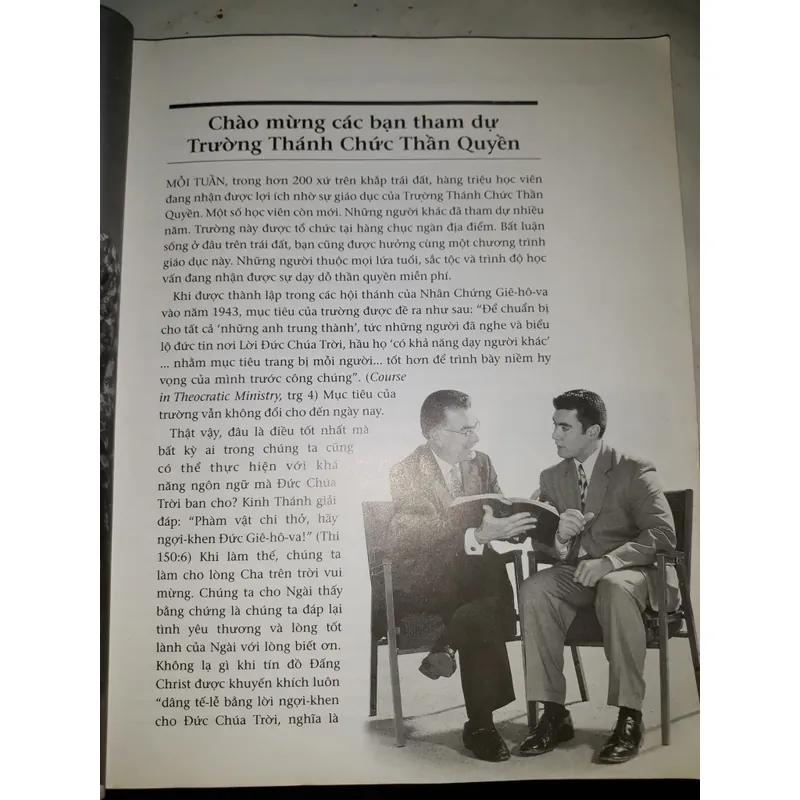 Chào mừng các bạn tham dự Trường Thánh Chức Thần Quyền

MỖI TUẦN, trong hơn 200 xứ trên khắp trái đất, hàng triệu học viên đang nhận được lợi ích nhờ sự giáo dục của Trường Thánh Chức Thần Quyền. Một số học viên còn mới. Những người khác đã tham dự nhiều năm. Trường này được tổ chức tại hàng chục ngàn địa điểm. Bất luận sống ở đâu trên trái đất, bạn cũng được hưởng cùng một chương trình giáo dục này. Những người thuộc mọi lứa tuổi, sắc tộc và trình độ học vấn đang nhận được sự dạy dỗ thần quyền miễn phí.

Khi được thành lập trong các hội thánh của Nhân Chứng Giê-hô-va vào năm 1943, mục tiêu của trường được đề ra như sau: "Để chuẩn bị cho tất cả 'những anh trung thành', tức những người đã nghe và biểu lộ đức tin nơi Lời Đức Chúa Trời, hầu họ 'có khả năng dạy người khác' ... nhằm mục tiêu trang bị mỗi người... tốt hơn để trình bày niềm hy vọng của mình trước công chúng". (Course in Theocratic Ministry, trg 4) Mục tiêu của trường vẫn không đổi cho đến ngày nay.

Thật vậy, đâu là điều tốt nhất mà bất kỳ ai trong chúng ta cũng có thể thực hiện với khả năng ngôn ngữ mà Đức Chúa Trời ban cho? Kinh Thánh giải đáp: "Phàm vật chi thở, hãy ngợi-khen Đức Giê-hô-va!" (Thi 150:6) Khi làm thế, chúng ta làm cho lòng Cha trên trời vui mừng. Chúng ta cho Ngài thấy bằng chứng là chúng ta đáp lại tình yêu thương và lòng tốt lành của Ngài với lòng biết ơn. Không lạ gì khi tín đồ Đấng Christ được khuyến khích luôn "dâng tế-lễ bằng lời ngợi-khen cho Đức Chúa Trời, nghĩa là